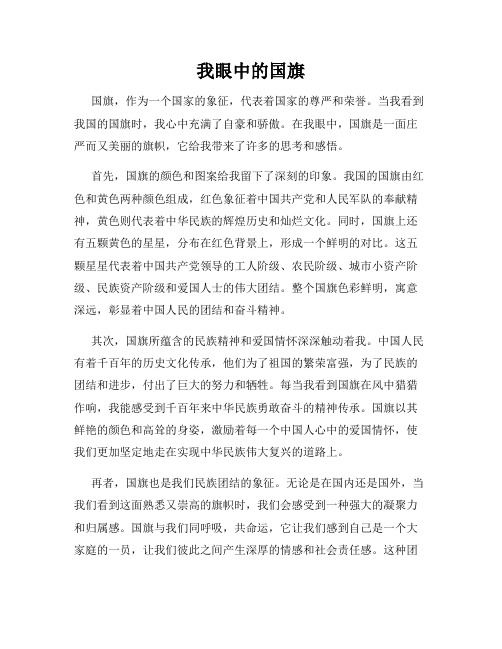 我眼中的国旗

国旗，作为一个国家的象征，代表着国家的尊严和荣誉。当我看到我国的国旗时，我心中充满了自豪和骄傲。在我眼中，国旗是一面庄严而又美丽的旗帜，它给我带来了许多的思考和感悟。

首先，国旗的颜色和图案给我留下了深刻的印象。我国的国旗由红色和黄色两种颜色组成，红色象征着中国共产党和人民军队的奉献精神，黄色则代表着中华民族的辉煌历史和灿烂文化。同时，国旗上还有五颗黄色的星星，分布在红色背景上，形成一个鲜明的对比。这五颗星星代表着中国共产党领导的工人阶级、农民阶级、城市小资产阶级、民族资产阶级和爱国人士的伟大团结。整个国旗色彩鲜明，寓意深远，彰显着中国人民的团结和奋斗精神。

其次，国旗所蕴含的民族精神和爱国情怀深深触动着我。中国人民有着千百年的历史文化传承，他们为了祖国的繁荣富强，为了民族的团结和进步，付出了巨大的努力和牺牲。每当我看到国旗在风中猎猎作响，我能感受到千百年来中华民族勇敢奋斗的精神传承。国旗以其鲜艳的颜色和高耸的身姿，激励着每一个中国人心中的爱国情怀，使我们更加坚定地走在实现中华民族伟大复兴的道路上。

再者，国旗也是我们民族团结的象征。无论是在国内还是国外，当我们看到这面熟悉又崇高的旗帜时，我们会感受到一种强大的凝聚力和归属感。国旗与我们同呼吸，共命运，它让我们感到自己是一个大家庭的一员，让我们彼此之间产生深厚的情感和社会责任感。这种团